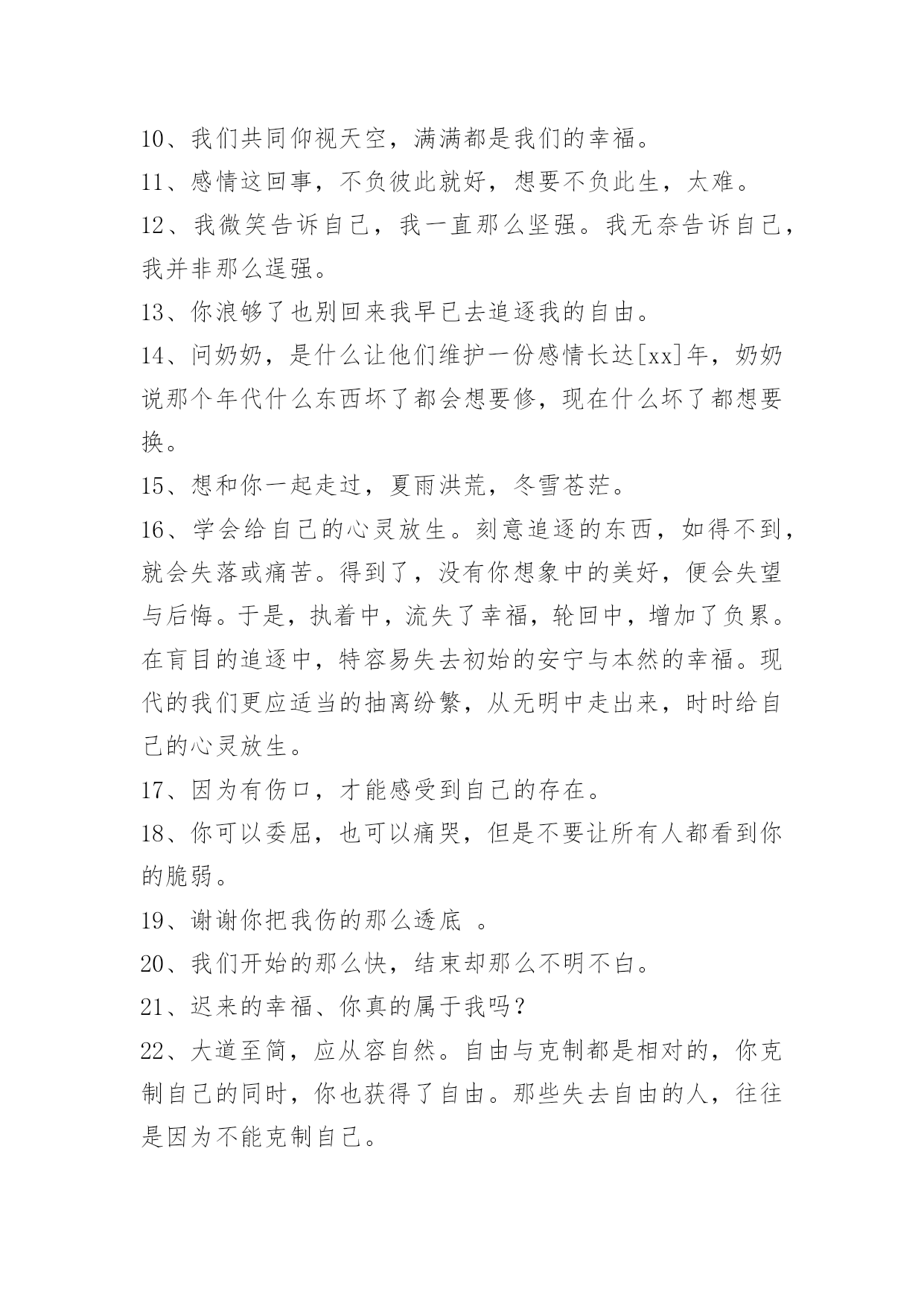 10、我们共同仰视天空，满满都是我们的幸福。

11、感情这回事，不负彼此就好，想要不负此生，太难。

12、我微笑告诉自己，我一直那么坚强。我无奈告诉自己，我并非那么逞强。

13、你浪够了也别回来我早已去追逐我的自由。

14、问奶奶，是什么让他们维护一份感情长达[xx]年，奶奶说那个年代什么东西坏了都会想要修，现在什么坏了都想要换。

15、想和你一起走过，夏雨洪荒，冬雪苍茫。

16、学会给自己的心灵放生。刻意追逐的东西，如得不到，就会失落或痛苦。得到了，没有你想象中的美好，便会失望与后悔。于是，执着中，流失了幸福，轮回中，增加了负累。在盲目的追逐中，特容易失去初始的安宁与本然的幸福。现代的我们更应适当的抽离纷繁，从无明中走出来，时时给自己的心灵放生。

17、因为有伤口，才能感受到自己的存在。

18、你可以委屈，也可以痛哭，但是不要让所有人都看到你的脆弱。

19、谢谢你把我伤的那么透底 。

20、我们开始的那么快，结束却那么不明不白。

21、迟来的幸福、你真的属于我吗？

22、大道至简，应从容自然。自由与克制都是相对的，你克制自己的同时，你也获得了自由。那些失去自由的人，往往是因为不能克制自己。